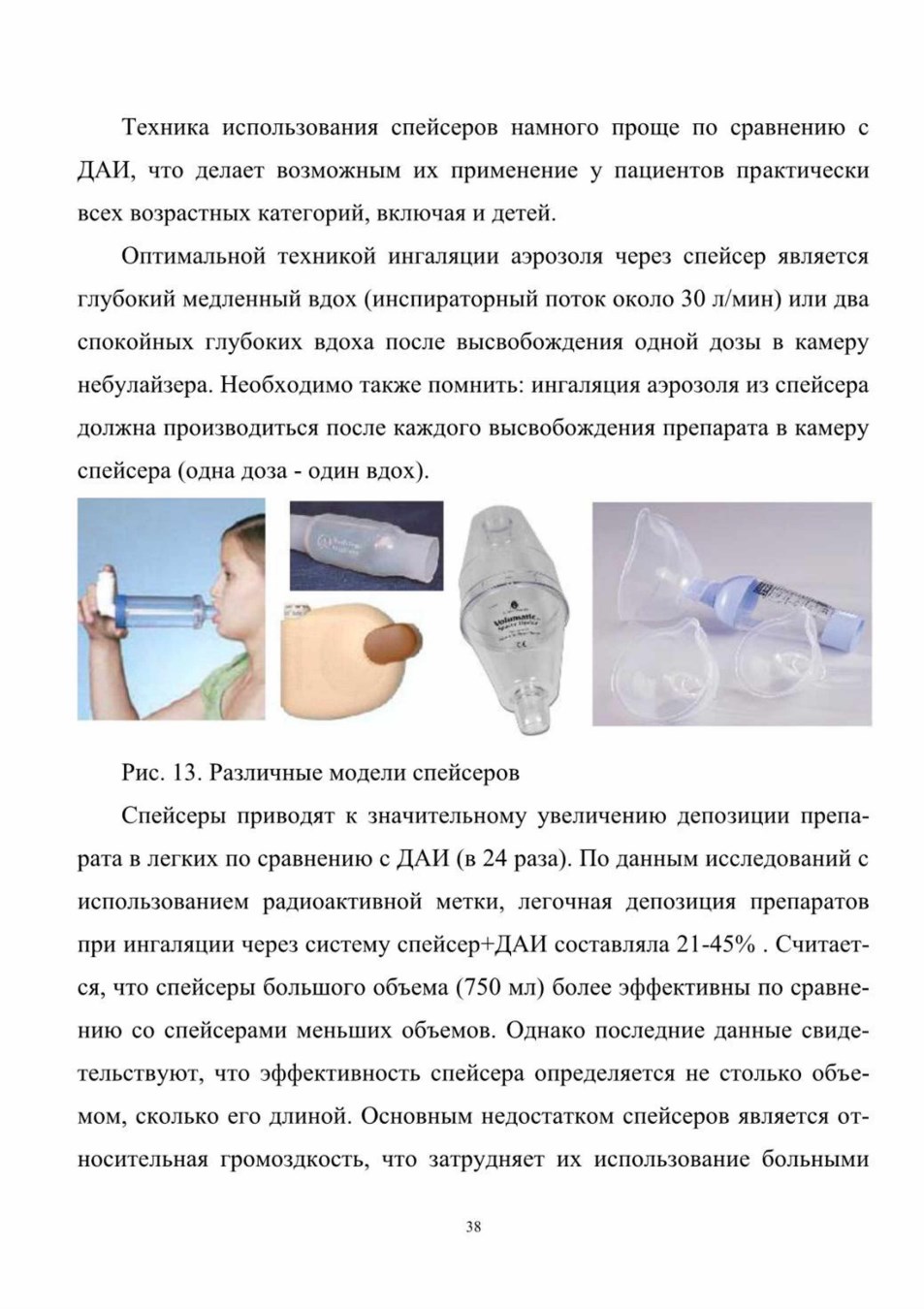 Техника использования спейсеров намного проще по сравнению с ДАИ, что делает возможным их применение у пациентов практически всех возрастных категорий, включая и детей.

Оптимальной техникой ингаляции аэрозоля через спейсер является глубокий медленный вдох (инспираторный поток около 30 л/мин) или два спокойных глубоких вдоха после высвобождения одной дозы в камеру небулайзера. Необходимо также помнить: ингаляция аэрозоля из спейсера должна производиться после каждого высвобождения препарата в камеру спейсера (одна доза - один вдох).

Volumatic

Рис. 13. Различные модели спейсеров

Спейсеры приводят к значительному увеличению депозиции препарата в легких по сравнению с ДАИ (в 24 раза). По данным исследований с использованием радиоактивной метки, легочная депозиция препаратов при ингаляции через систему спейсер+ДАИ составляла 21-45% . Считается, что спейсеры большого объема (750 мл) более эффективны по сравнению со спейсерами меньших объемов. Однако последние данные свидетельствуют, что эффективность спейсера определяется не столько объемом, сколько его длиной. Основным недостатком спейсеров является относительная громоздкость, что затрудняет их использование больными

38